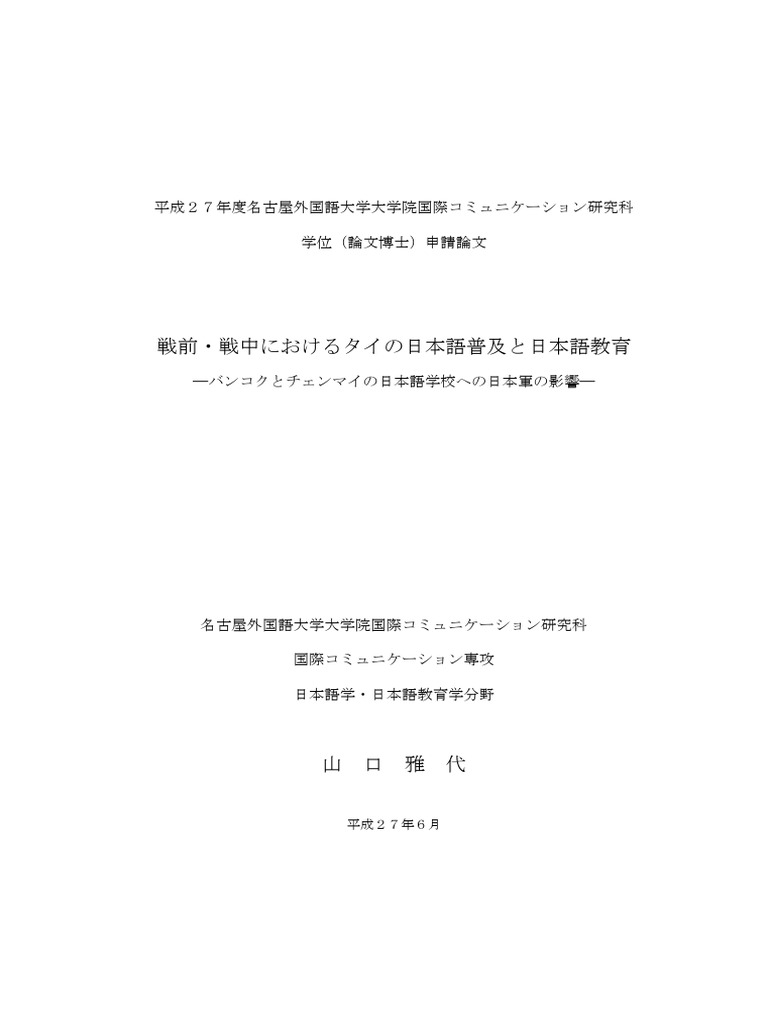 平成２７年度名古屋外国語大学大学院国際コミュニケーション研究科

学位（論文博士）申請論文

戦前・戦中におけるタイの日本語普及と日本語教育

―バンコクとチェンマイの日本語学校への日本軍の影響―

名古屋外国語大学大学院国際コミュニケーション研究科

国際コミュニケーション専攻

日本語学・日本語教育学分野

山　口　雅　代

平成２７年６月